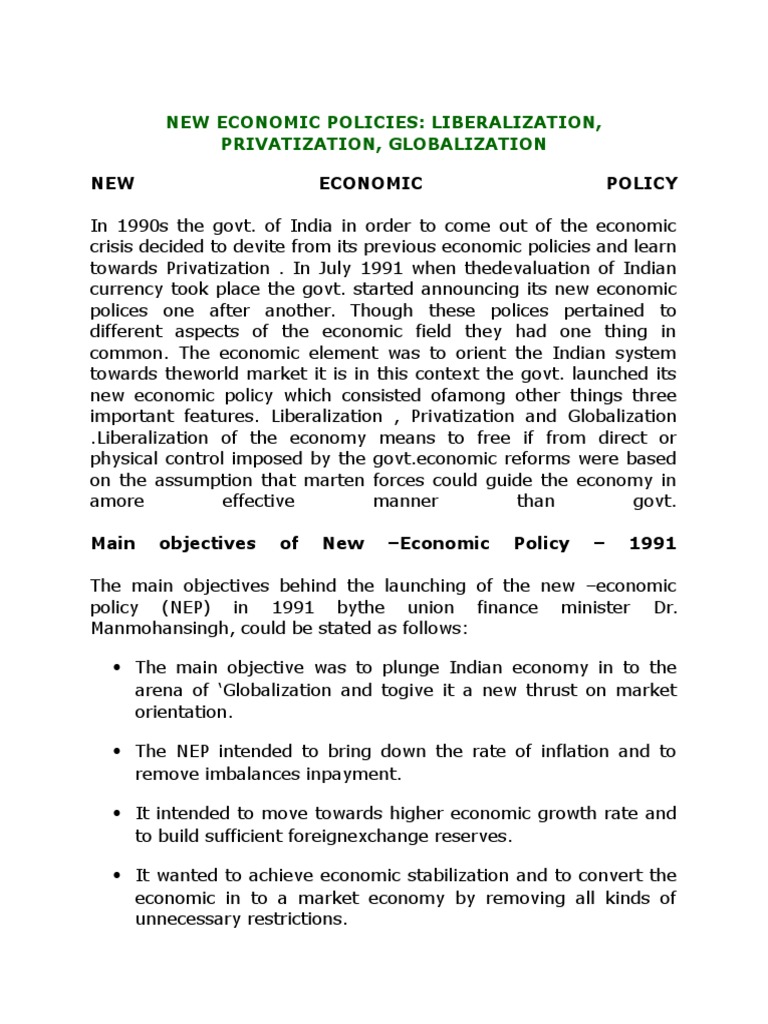 NEW ECONOMIC POLICIES: LIBERALIZATION, PRIVATIZATION, GLOBALIZATION

NEW ECONOMIC POLICY

In 1990s the govt. of India in order to come out of the economic crisis decided to devite from its previous economic policies and learn towards Privatization . In July 1991 when thedevaluation of Indian currency took place the govt. started announcing its new economic polices one after another. Though these polices pertained to different aspects of the economic field they had one thing in common. The economic element was to orient the Indian system towards theworld market it is in this context the govt. launched its new economic policy which consisted ofamong other things three important features. Liberalization , Privatization and Globalization .Liberalization of the economy means to free if from direct or physical control imposed by the govt.economic reforms were based on the assumption that marten forces could guide the economy in amore effective manner than govt.

Main objectives of New –Economic Policy – 1991

The main objectives behind the launching of the new –economic policy (NEP) in 1991 bythe union finance minister Dr. Manmohansingh, could be stated as follows:

• The main objective was to plunge Indian economy in to the arena of ‘Globalization and togive it a new thrust on market orientation.

• The NEP intended to bring down the rate of inflation and to remove imbalances inpayment.

• It intended to move towards higher economic growth rate and to build sufficient foreignexchange reserves.

• It wanted to achieve economic stabilization and to convert the economic in to a market economy by removing all kinds of unnecessary restrictions.